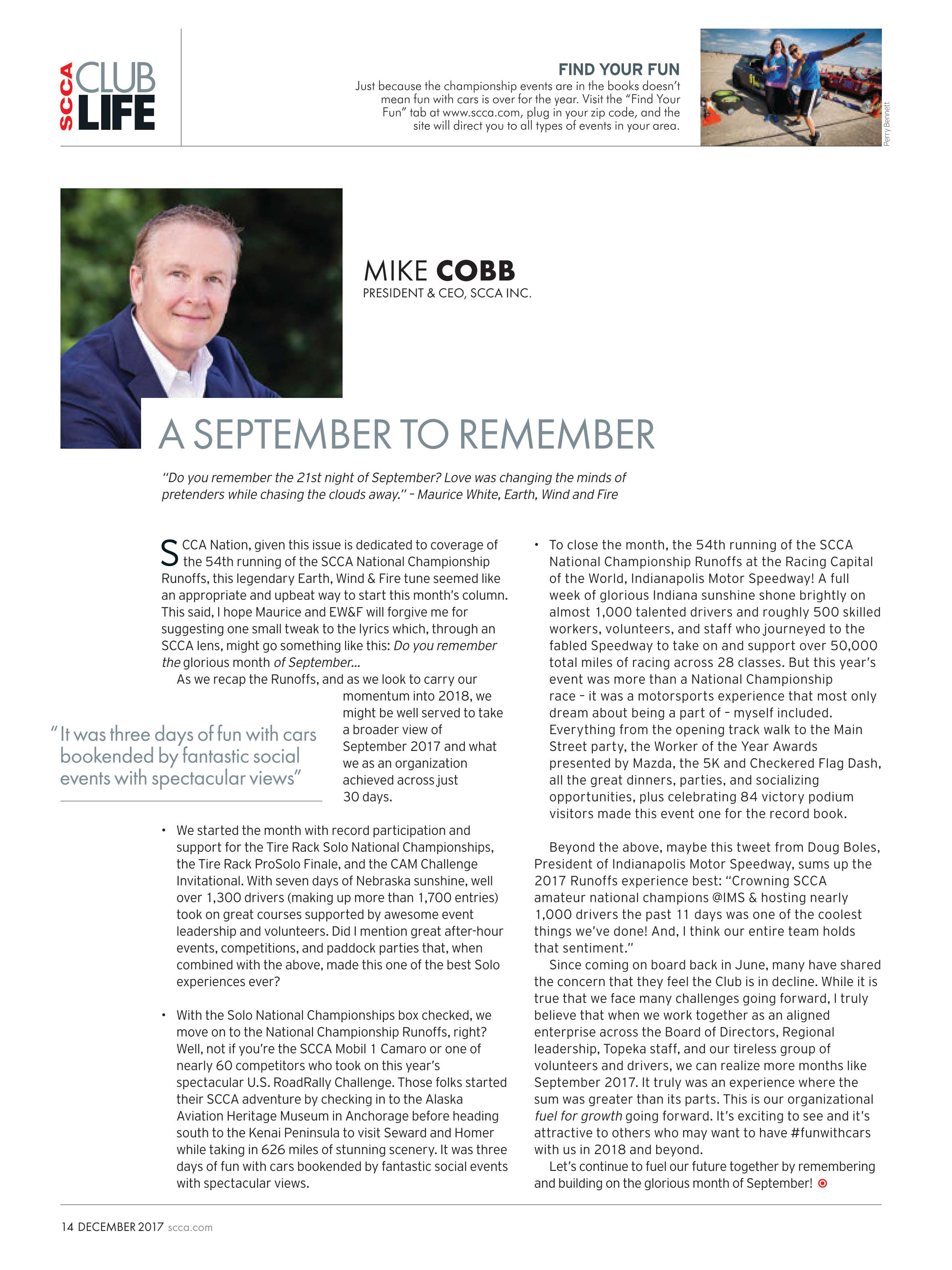 SCCA CLUB LIFE

FIND YOUR FUN
Just because the championship events are in the books doesn't mean fun with cars is over for the year. Visit the "Find Your Fun" tab at www.scca.com, plug in your zip code, and the site will direct you to all types of events in your area.

Perry Bennett

MIKE COBB
PRESIDENT & CEO, SCCA INC.

A SEPTEMBER TO REMEMBER

"Do you remember the 21st night of September? Love was changing the minds of pretenders while chasing the clouds away." – Maurice White, Earth, Wind and Fire

SCCA Nation, given this issue is dedicated to coverage of the 54th running of the SCCA National Championship Runoffs, this legendary Earth, Wind & Fire tune seemed like an appropriate and upbeat way to start this month's column. This said, I hope Maurice and EW&F will forgive me for suggesting one small tweak to the lyrics which, through an SCCA lens, might go something like this: Do you remember the glorious month of September...

As we recap the Runoffs, and as we look to carry our momentum into 2018, we might be well served to take a broader view of September 2017 and what we as an organization achieved across just 30 days.

"It was three days of fun with cars bookended by fantastic social events with spectacular views"

• We started the month with record participation and support for the Tire Rack Solo National Championships, the Tire Rack ProSolo Finale, and the CAM Challenge Invitational. With seven days of Nebraska sunshine, well over 1,300 drivers (making up more than 1,700 entries) took on great courses supported by awesome event leadership and volunteers. Did I mention great after-hour events, competitions, and paddock parties that, when combined with the above, made this one of the best Solo experiences ever?

• With the Solo National Championships box checked, we move on to the National Championship Runoffs, right? Well, not if you're the SCCA Mobil 1 Camaro or one of nearly 60 competitors who took on this year's spectacular U.S. RoadRally Challenge. Those folks started their SCCA adventure by checking in to the Alaska Aviation Heritage Museum in Anchorage before heading south to the Kenai Peninsula to visit Seward and Homer while taking in 626 miles of stunning scenery. It was three days of fun with cars bookended by fantastic social events with spectacular views.

• To close the month, the 54th running of the SCCA National Championship Runoffs at the Racing Capital of the World, Indianapolis Motor Speedway! A full week of glorious Indiana sunshine shone brightly on almost 1,000 talented drivers and roughly 500 skilled workers, volunteers, and staff who journeyed to the fabled Speedway to take on and support over 50,000 total miles of racing across 28 classes. But this year's event was more than a National Championship race – it was a motorsports experience that most only dream about being a part of – myself included. Everything from the opening track walk to the Main Street party, the Worker of the Year Awards presented by Mazda, the 5K and Checkered Flag Dash, all the great dinners, parties, and socializing opportunities, plus celebrating 84 victory podium visitors made this event one for the record book.

Beyond the above, maybe this tweet from Doug Boles, President of Indianapolis Motor Speedway, sums up the 2017 Runoffs experience best: "Crowning SCCA amateur national champions @IMS & hosting nearly 1,000 drivers the past 11 days was one of the coolest things we've done! And, I think our entire team holds that sentiment."

Since coming on board back in June, many have shared the concern that they feel the Club is in decline. While it is true that we face many challenges going forward, I truly believe that when we work together as an aligned enterprise across the Board of Directors, Regional leadership, Topeka staff, and our tireless group of volunteers and drivers, we can realize more months like September 2017. It truly was an experience where the sum was greater than its parts. This is our organizational fuel for growth going forward. It's exciting to see and it's attractive to others who may want to have #funwithcars with us in 2018 and beyond.

Let's continue to fuel our future together by remembering and building on the glorious month of September!

14 DECEMBER 2017 scca.com